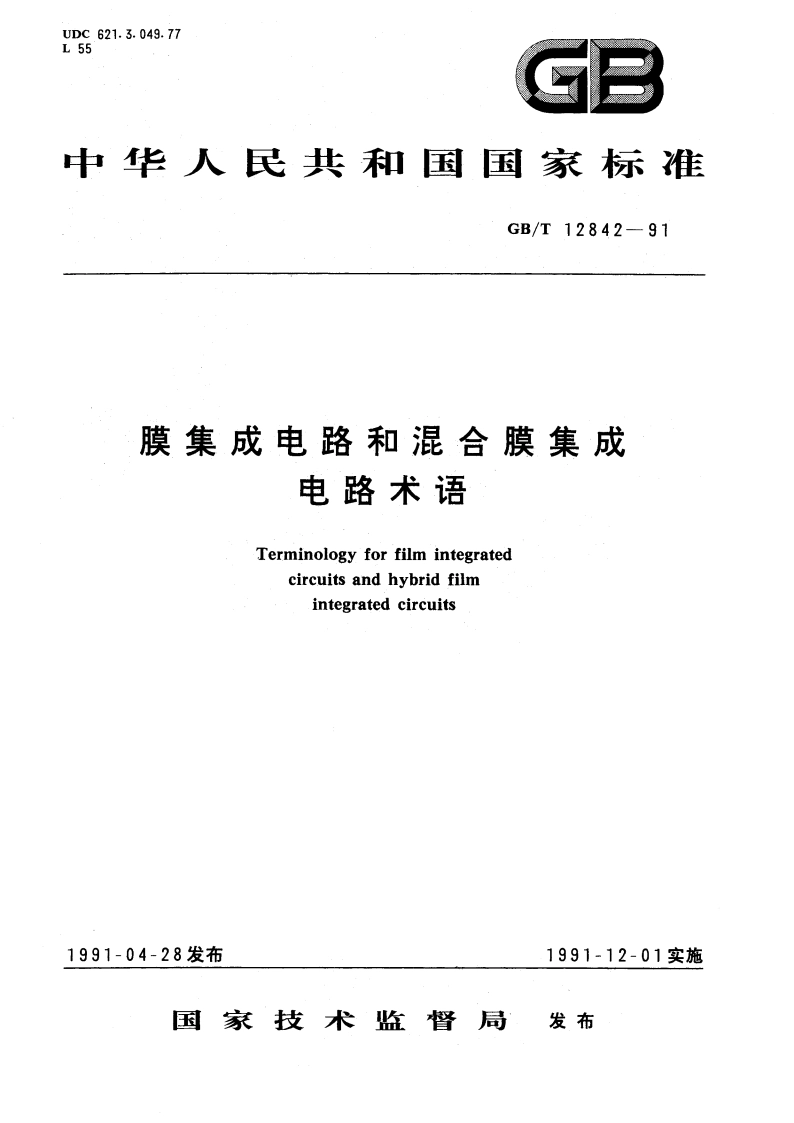 UDC 621.3.049.77
L 55

GB

中华人民共和国国家标准

GB/T 12842—91

膜集成电路和混合膜集成电路术语

Terminology for film integrated circuits and hybrid film integrated circuits

1991-04-28发布

1991-12-01实施

国家技术监督局 发布